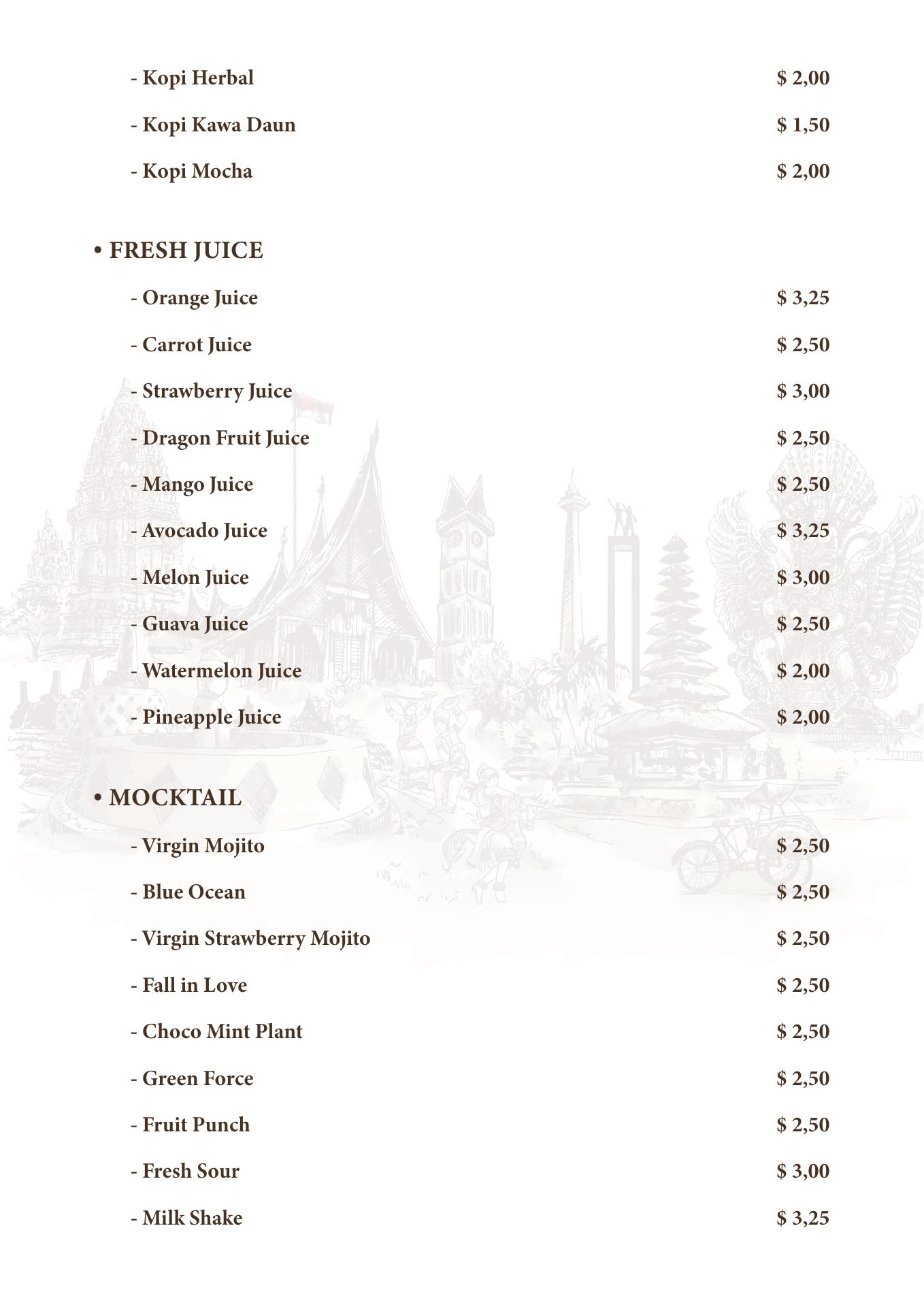 - Kopi Herbal $ 2,00

- Kopi Kawa Daun $ 1,50

- Kopi Mocha $ 2,00

• FRESH JUICE

- Orange Juice $ 3,25

- Carrot Juice $ 2,50

- Strawberry Juice $ 3,00

- Dragon Fruit Juice $ 2,50

- Mango Juice $ 2,50

- Avocado Juice $ 3,25

- Melon Juice $ 3,00

- Guava Juice $ 2,50

- Watermelon Juice $ 2,00

- Pineapple Juice $ 2,00

• MOCKTAIL

- Virgin Mojito $ 2,50

- Blue Ocean $ 2,50

- Virgin Strawberry Mojito $ 2,50

- Fall in Love $ 2,50

- Choco Mint Plant $ 2,50

- Green Force $ 2,50

- Fruit Punch $ 2,50

- Fresh Sour $ 3,00

- Milk Shake $ 3,25